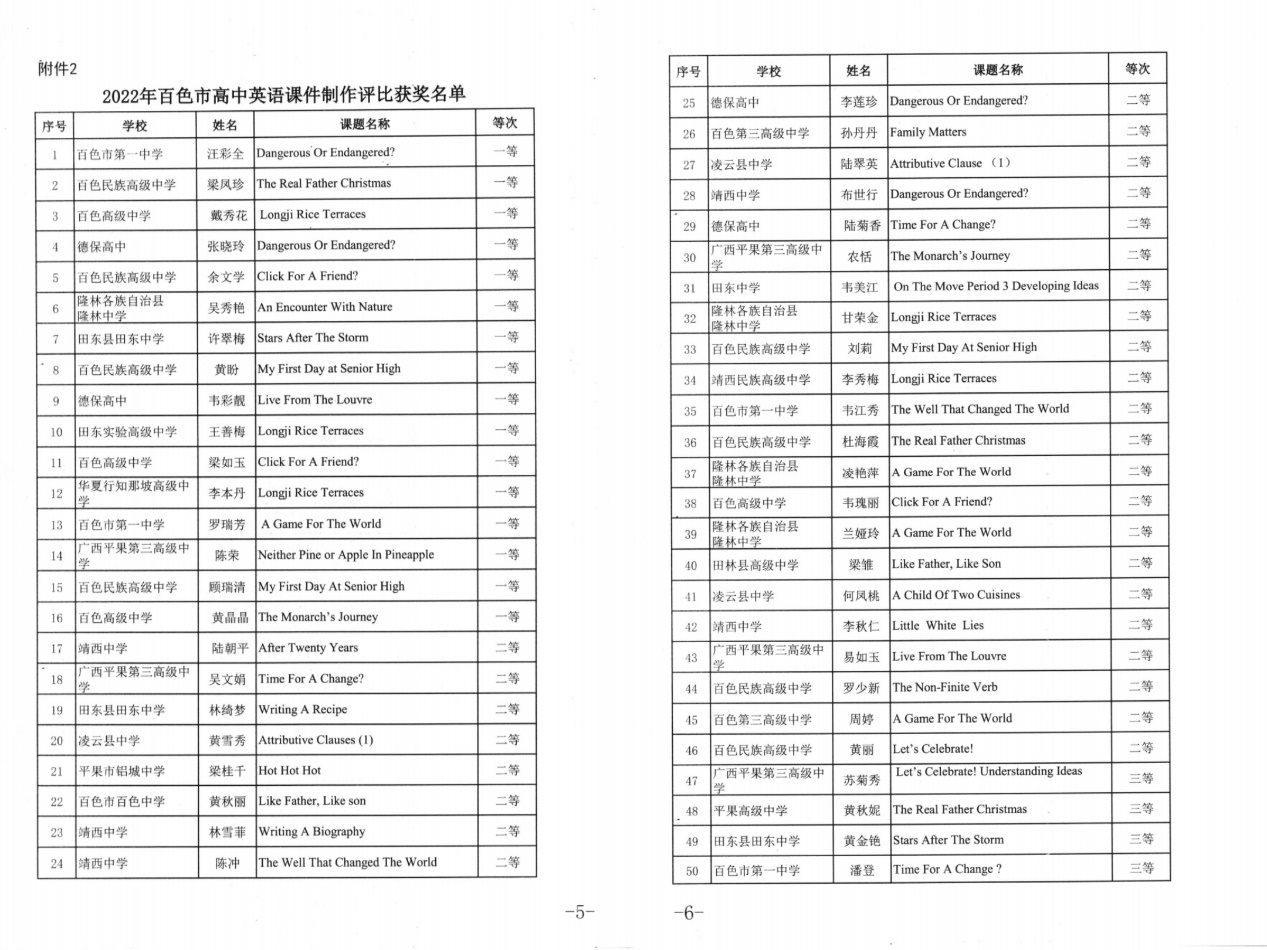 附件2

2022年百色市高中英语课件制作评比获奖名单

| 序号 | 学校 | 姓名 | 课题名称 | 等次 |
|---|---|---|---|---|
| 1 | 百色市第一中学 | 汪彩全 | Dangerous Or Endangered? | 一等 |
| 2 | 百色民族高级中学 | 梁凤珍 | The Real Father Christmas | 一等 |
| 3 | 百色高级中学 | 戴秀花 | Longji Rice Terraces | 一等 |
| 4 | 德保高中 | 张晓玲 | Dangerous Or Endangered? | 一等 |
| 5 | 百色民族高级中学 | 余文学 | Click For A Friend? | 一等 |
| 6 | 隆林各族自治县隆林中学 | 吴秀艳 | An Encounter With Nature | 一等 |
| 7 | 田东县田东中学 | 许翠梅 | Stars After The Storm | 一等 |
| 8 | 百色民族高级中学 | 黄盼 | My First Day at Senior High | 一等 |
| 9 | 德保高中 | 韦彩靓 | Live From The Louvre | 一等 |
| 10 | 田东实验高级中学 | 王善梅 | Longji Rice Terraces | 一等 |
| 11 | 百色高级中学 | 梁如玉 | Click For A Friend? | 一等 |
| 12 | 华夏行知那坡高级中学 | 李本丹 | Longji Rice Terraces | 一等 |
| 13 | 百色市第一中学 | 罗瑞芳 | A Game For The World | 一等 |
| 14 | 广西平果第三高级中学 | 陈荣 | Neither Pine or Apple In Pineapple | 一等 |
| 15 | 百色民族高级中学 | 顾瑞清 | My First Day At Senior High | 一等 |
| 16 | 百色高级中学 | 黄晶晶 | The Monarch's Journey | 一等 |
| 17 | 靖西中学 | 陆朝平 | After Twenty Years | 二等 |
| 18 | 广西平果第三高级中学 | 吴文娟 | Time For A Change? | 二等 |
| 19 | 田东县田东中学 | 林绮梦 | Writing A Recipe | 二等 |
| 20 | 凌云县中学 | 黄雪秀 | Attributive Clauses (1) | 二等 |
| 21 | 平果市铝城中学 | 梁桂千 | Hot Hot Hot | 二等 |
| 22 | 百色市百色中学 | 黄秋丽 | Like Father, Like son | 二等 |
| 23 | 靖西中学 | 林雪菲 | Writing A Biography | 二等 |
| 24 | 靖西中学 | 陈冲 | The Well That Changed The World | 二等 |

-5-

| 序号 | 学校 | 姓名 | 课题名称 | 等次 |
|---|---|---|---|---|
| 25 | 德保高中 | 李莲珍 | Dangerous Or Endangered? | 二等 |
| 26 | 百色第三高级中学 | 孙丹丹 | Family Matters | 二等 |
| 27 | 凌云县中学 | 陆翠英 | Attributive Clause （1） | 二等 |
| 28 | 靖西中学 | 布世行 | Dangerous Or Endangered? | 二等 |
| 29 | 德保高中 | 陆菊香 | Time For A Change? | 二等 |
| 30 | 广西平果第三高级中学 | 农恬 | The Monarch's Journey | 二等 |
| 31 | 田东中学 | 韦美江 | On The Move Period 3 Developing Ideas | 二等 |
| 32 | 隆林各族自治县隆林中学 | 甘荣金 | Longji Rice Terraces | 二等 |
| 33 | 百色民族高级中学 | 刘莉 | My First Day At Senior High | 二等 |
| 34 | 靖西民族高级中学 | 李秀梅 | Longji Rice Terraces | 二等 |
| 35 | 百色市第一中学 | 韦江秀 | The Well That Changed The World | 二等 |
| 36 | 百色民族高级中学 | 杜海霞 | The Real Father Christmas | 二等 |
| 37 | 隆林各族自治县隆林中学 | 凌艳萍 | A Game For The World | 二等 |
| 38 | 百色高级中学 | 韦瑰丽 | Click For A Friend? | 二等 |
| 39 | 隆林各族自治县隆林中学 | 兰娅玲 | A Game For The World | 二等 |
| 40 | 田林县高级中学 | 梁雏 | Like Father, Like Son | 二等 |
| 41 | 凌云县中学 | 何凤桃 | A Child Of Two Cuisines | 二等 |
| 42 | 靖西中学 | 李秋仁 | Little White Lies | 二等 |
| 43 | 广西平果第三高级中学 | 易如玉 | Live From The Louvre | 二等 |
| 44 | 百色民族高级中学 | 罗少新 | The Non-Finite Verb | 二等 |
| 45 | 百色第三高级中学 | 周婷 | A Game For The World | 二等 |
| 46 | 百色民族高级中学 | 黄丽 | Let's Celebrate! | 二等 |
| 47 | 广西平果第三高级中学 | 苏菊秀 | Let's Celebrate! Understanding Ideas | 三等 |
| 48 | 平果高级中学 | 黄秋妮 | The Real Father Christmas | 三等 |
| 49 | 田东县田东中学 | 黄金艳 | Stars After The Storm | 三等 |
| 50 | 百色市第一中学 | 潘登 | Time For A Change ? | 三等 |

-6-